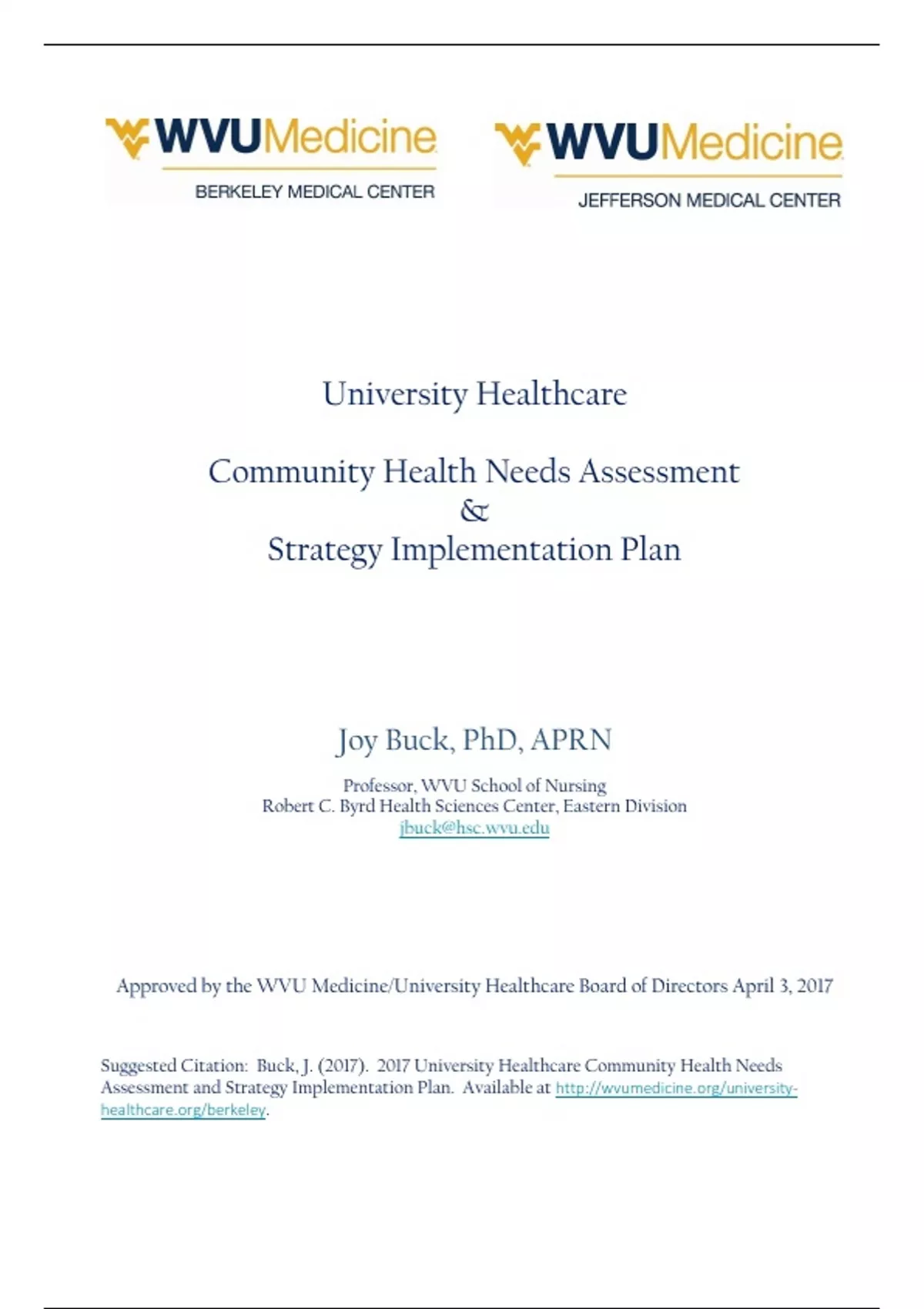 WVUMedicine
BERKELEY MEDICAL CENTER

WVUMedicine
JEFFERSON MEDICAL CENTER

University Healthcare

Community Health Needs Assessment
&
Strategy Implementation Plan

Joy Buck, PhD, APRN

Professor, WVU School of Nursing
Robert C. Byrd Health Sciences Center, Eastern Division
jbuck@hsc.wvu.edu

Approved by the WVU Medicine/University Healthcare Board of Directors April 3, 2017

Suggested Citation: Buck, J. (2017). 2017 University Healthcare Community Health Needs Assessment and Strategy Implementation Plan. Available at http://wvumedicine.org/university-healthcare.org/berkeley.